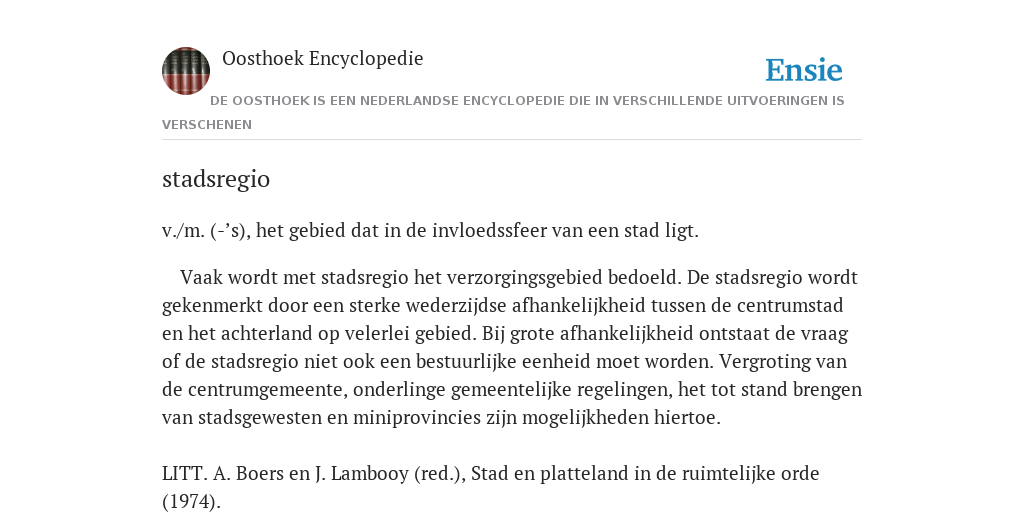 Oosthoek Encyclopedie

Ensie

DE OOSTHOEK IS EEN NEDERLANDSE ENCYCLOPEDIE DIE IN VERSCHILLENDE UITVOERINGEN IS VERSCHENEN

stadsregio

v./m. (-’s), het gebied dat in de invloedssfeer van een stad ligt.

Vaak wordt met stadsregio het verzorgingsgebied bedoeld. De stadsregio wordt gekenmerkt door een sterke wederzijdse afhankelijkheid tussen de centrumstad en het achterland op velerlei gebied. Bij grote afhankelijkheid ontstaat de vraag of de stadsregio niet ook een bestuurlijke eenheid moet worden. Vergroting van de centrumgemeente, onderlinge gemeentelijke regelingen, het tot stand brengen van stadsgewesten en miniprovincies zijn mogelijkheden hiertoe.

LITT. A. Boers en J. Lambooy (red.), Stad en platteland in de ruimtelijke orde (1974).